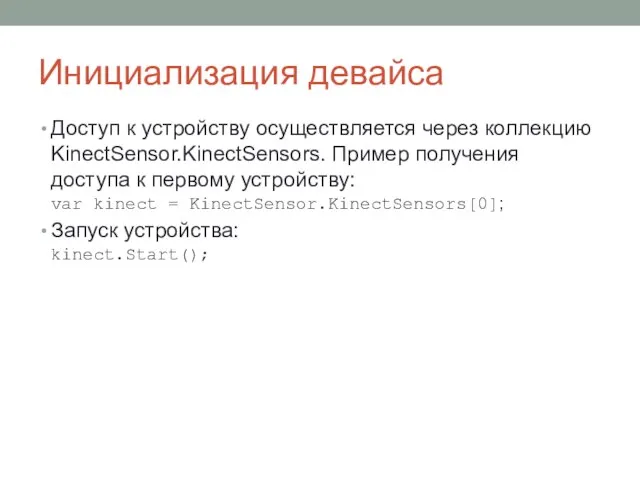 Инициализация девайса

• Доступ к устройству осуществляется через коллекцию KinectSensor.KinectSensors. Пример получения доступа к первому устройству:
var kinect = KinectSensor.KinectSensors[0];

• Запуск устройства:
kinect.Start();